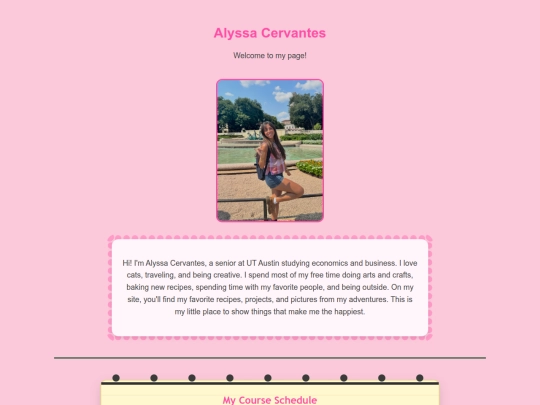 Alyssa Cervantes

Welcome to my page!

Hi! I'm Alyssa Cervantes, a senior at UT Austin studying economics and business. I love cats, traveling, and being creative. I spend most of my free time doing arts and crafts, baking new recipes, spending time with my favorite people, and being outside. On my site, you'll find my favorite recipes, projects, and pictures from my adventures. This is my little place to show things that make me the happiest.

My Course Schedule